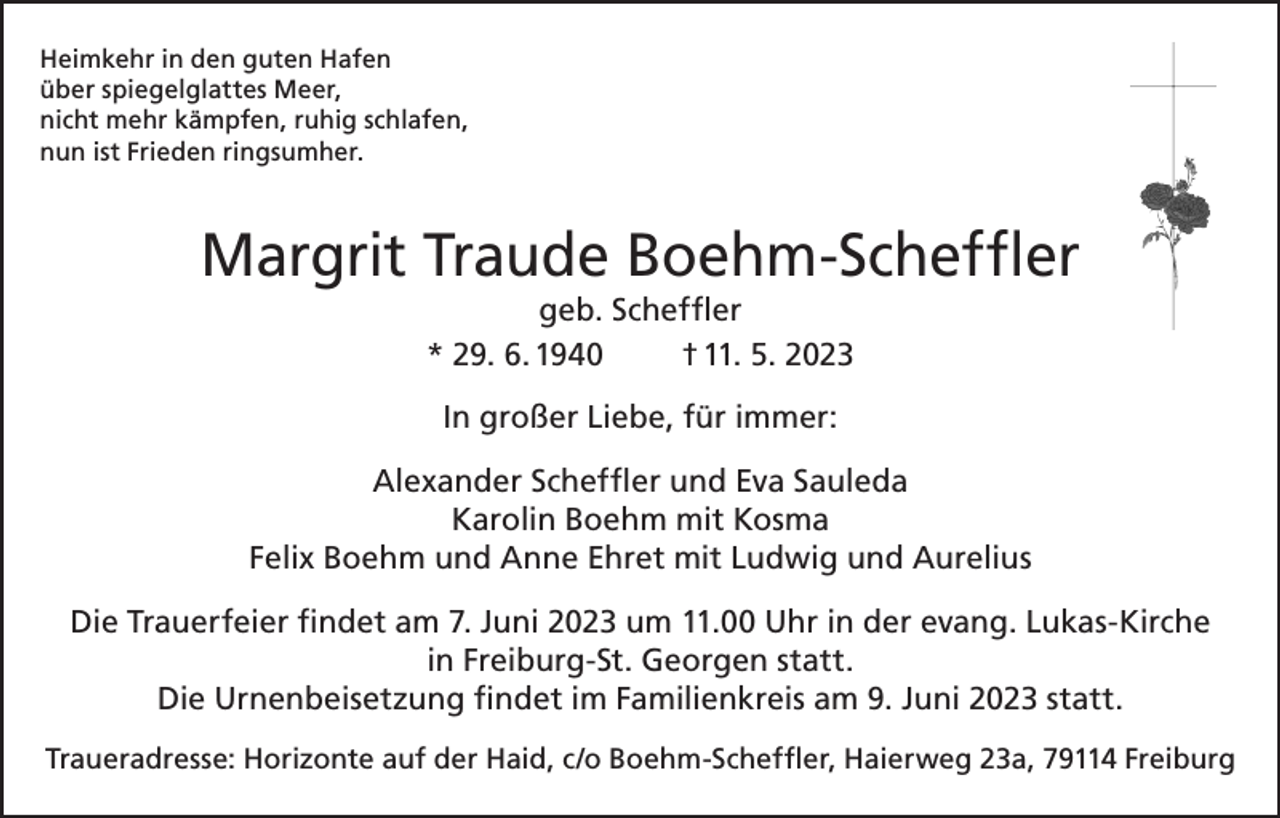 Heimkehr in den guten Hafen
über spiegelglattes Meer,
nicht mehr kämpfen, ruhig schlafen,
nun ist Frieden ringsumher.

Margrit Traude Boehm-Scheffler
geb. Scheffler
* 29. 6. 1940 † 11. 5. 2023

In großer Liebe, für immer:

Alexander Scheffler und Eva Sauleda
Karolin Boehm mit Kosma
Felix Boehm und Anne Ehret mit Ludwig und Aurelius

Die Trauerfeier findet am 7. Juni 2023 um 11.00 Uhr in der evang. Lukas-Kirche in Freiburg-St. Georgen statt.
Die Urnenbeisetzung findet im Familienkreis am 9. Juni 2023 statt.

Traueradresse: Horizonte auf der Haid, c/o Boehm-Scheffler, Haierweg 23a, 79114 Freiburg